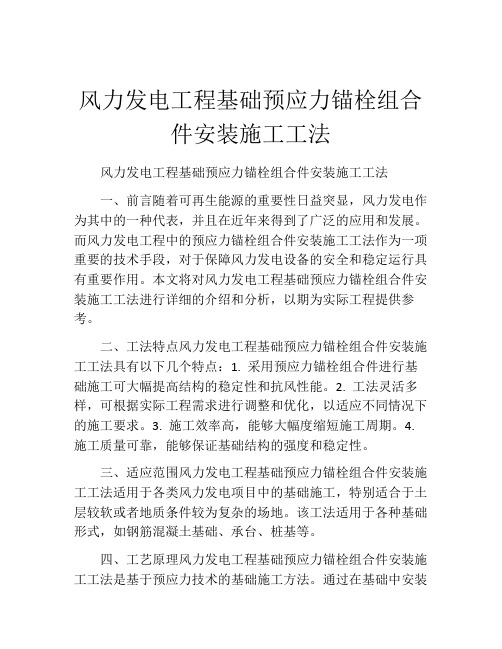 风力发电工程基础预应力锚栓组合件安装施工工法

风力发电工程基础预应力锚栓组合件安装施工工法

一、前言随着可再生能源的重要性日益突显，风力发电作为其中的一种代表，并且在近年来得到了广泛的应用和发展。而风力发电工程中的预应力锚栓组合件安装施工工法作为一项重要的技术手段，对于保障风力发电设备的安全和稳定运行具有重要作用。本文将对风力发电工程基础预应力锚栓组合件安装施工工法进行详细的介绍和分析，以期为实际工程提供参考。

二、工法特点风力发电工程基础预应力锚栓组合件安装施工工法具有以下几个特点：1. 采用预应力锚栓组合件进行基础施工可大幅提高结构的稳定性和抗风性能。2. 工法灵活多样，可根据实际工程需求进行调整和优化，以适应不同情况下的施工要求。3. 施工效率高，能够大幅度缩短施工周期。4. 施工质量可靠，能够保证基础结构的强度和稳定性。

三、适应范围风力发电工程基础预应力锚栓组合件安装施工工法适用于各类风力发电项目中的基础施工，特别适合于土层较软或者地质条件较为复杂的场地。该工法适用于各种基础形式，如钢筋混凝土基础、承台、桩基等。

四、工艺原理风力发电工程基础预应力锚栓组合件安装施工工法是基于预应力技术的基础施工方法。通过在基础中安装